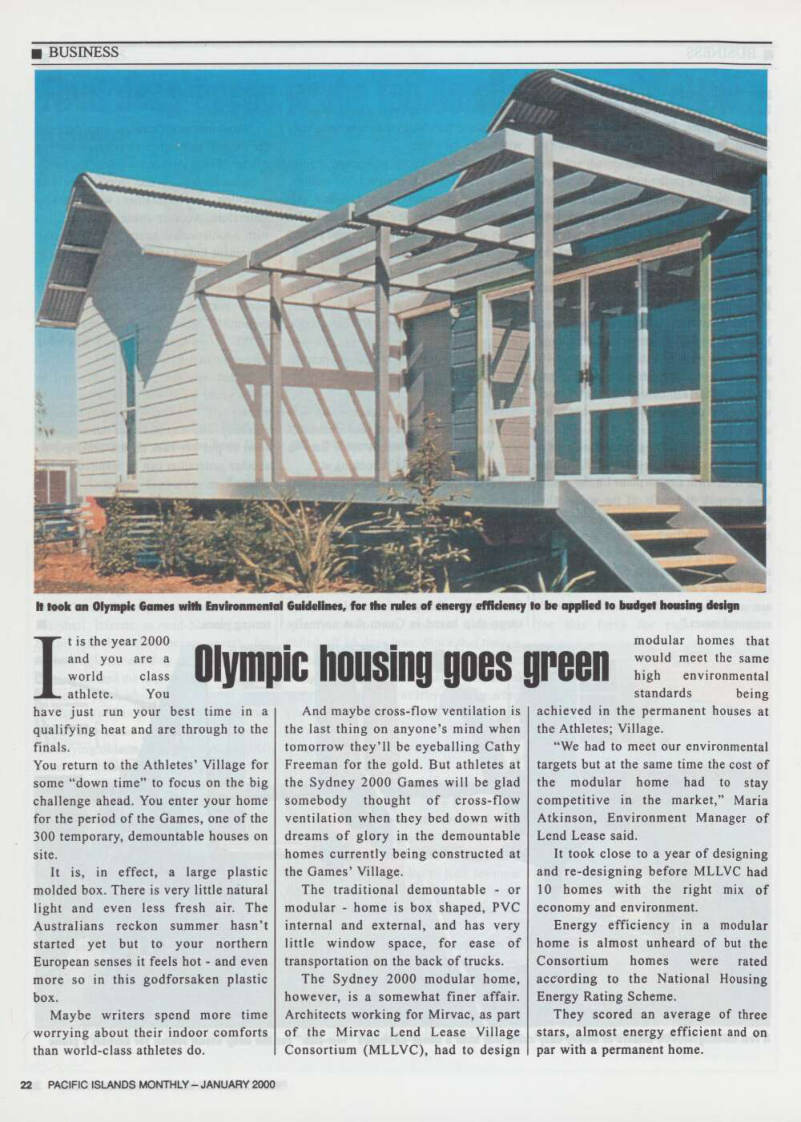 ■ BUSINESS

It took an Olympic Games with Environmental Guidelines, for the rules of energy efficiency to be applied to budget housing design

Olympic housing goes green

It is the year 2000 and you are a world class athlete. You have just run your best time in a qualifying heat and are through to the finals.

You return to the Athletes' Village for some "down time" to focus on the big challenge ahead. You enter your home for the period of the Games, one of the 300 temporary, demountable houses on site.

It is, in effect, a large plastic molded box. There is very little natural light and even less fresh air. The Australians reckon summer hasn't started yet but to your northern European senses it feels hot - and even more so in this godforsaken plastic box.

Maybe writers spend more time worrying about their indoor comforts than world-class athletes do.

And maybe cross-flow ventilation is the last thing on anyone's mind when tomorrow they'll be eyeballing Cathy Freeman for the gold. But athletes at the Sydney 2000 Games will be glad somebody thought of cross-flow ventilation when they bed down with dreams of glory in the demountable homes currently being constructed at the Games' Village.

The traditional demountable - or modular - home is box shaped, PVC internal and external, and has very little window space, for ease of transportation on the back of trucks.

The Sydney 2000 modular home, however, is a somewhat finer affair. Architects working for Mirvac, as part of the Mirvac Lend Lease Village Consortium (MLLVC), had to design modular homes that would meet the same high environmental standards being achieved in the permanent houses at the Athletes; Village.

"We had to meet our environmental targets but at the same time the cost of the modular home had to stay competitive in the market," Maria Atkinson, Environment Manager of Lend Lease said.

It took close to a year of designing and re-designing before MLLVC had 10 homes with the right mix of economy and environment.

Energy efficiency in a modular home is almost unheard of but the Consortium homes were rated according to the National Housing Energy Rating Scheme.

They scored an average of three stars, almost energy efficient and on par with a permanent home.

22 PACIFIC ISLANDS MONTHLY – JANUARY 2000